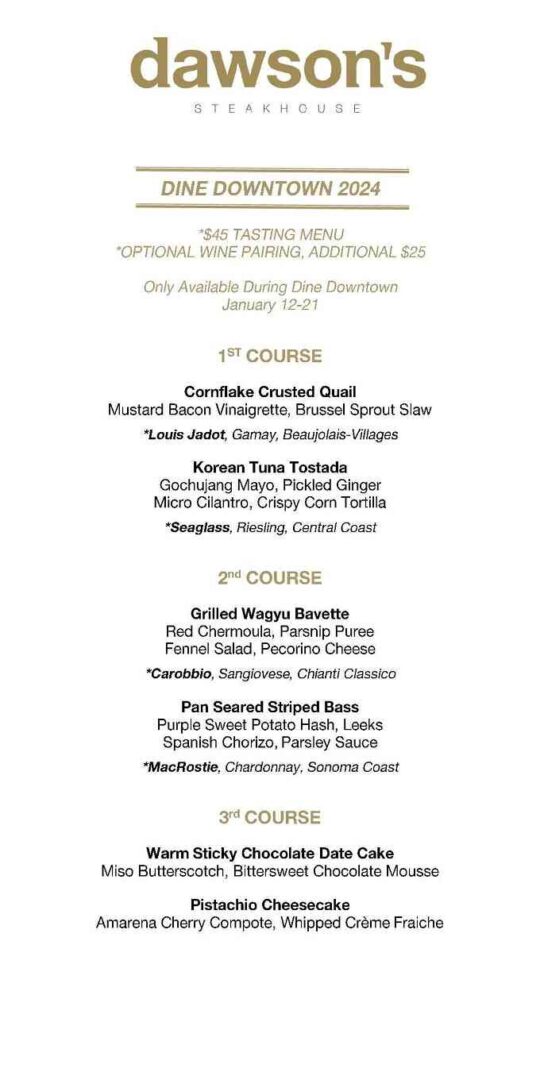 dawson's
STEAKHOUSE

DINE DOWNTOWN 2024

*$45 TASTING MENU
*OPTIONAL WINE PAIRING, ADDITIONAL $25

Only Available During Dine Downtown
January 12-21

1ST COURSE

Cornflake Crusted Quail
Mustard Bacon Vinaigrette, Brussel Sprout Slaw

*Louis Jadot, Gamay, Beaujolais-Villages

Korean Tuna Tostada
Gochujang Mayo, Pickled Ginger
Micro Cilantro, Crispy Corn Tortilla

*Seaglass, Riesling, Central Coast

2nd COURSE

Grilled Wagyu Bavette
Red Chermoula, Parsnip Puree
Fennel Salad, Pecorino Cheese

*Carobbio, Sangiovese, Chianti Classico

Pan Seared Striped Bass
Purple Sweet Potato Hash, Leeks
Spanish Chorizo, Parsley Sauce

*MacRostie, Chardonnay, Sonoma Coast

3rd COURSE

Warm Sticky Chocolate Date Cake
Miso Butterscotch, Bittersweet Chocolate Mousse

Pistachio Cheesecake
Amarena Cherry Compote, Whipped Crème Fraiche